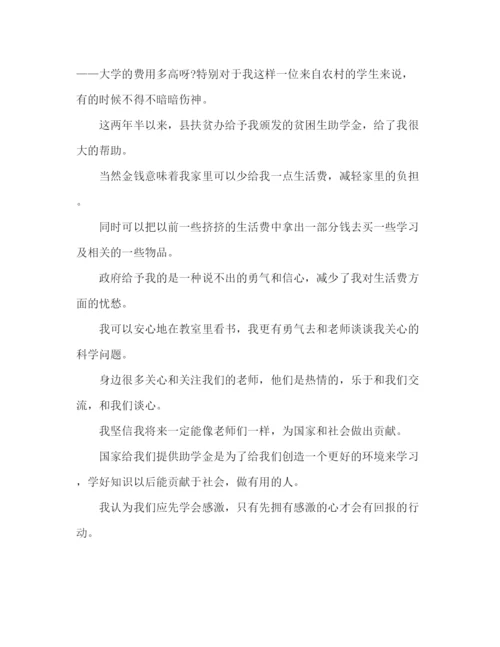 ——大学的费用多高呀?特别对于我这样一位来自农村的学生来说，有的时候不得不暗暗伤神。

这两年半以来，县扶贫办给予我颁发的贫困生助学金，给了我很大的帮助。

当然金钱意味着我家里可以少给我一点生活费，减轻家里的负担。

同时可以把以前一些挤挤的生活费中拿出一部分钱去买一些学习及相关的一些物品。

政府给予我的是一种说不出的勇气和信心，减少了我对生活费方面的忧愁。

我可以安心地在教室里看书，我更有勇气去和老师谈谈我关心的科学问题。

身边很多关心和关注我们的老师，他们是热情的，乐于和我们交流，和我们谈心。

我坚信我将来一定能像老师们一样，为国家和社会做出贡献。

国家给我们提供助学金是为了给我们创造一个更好的环境来学习，学好知识以后能贡献于社会，做有用的人。

我认为我们应先学会感激，只有先拥有感激的心才会有回报的行动。